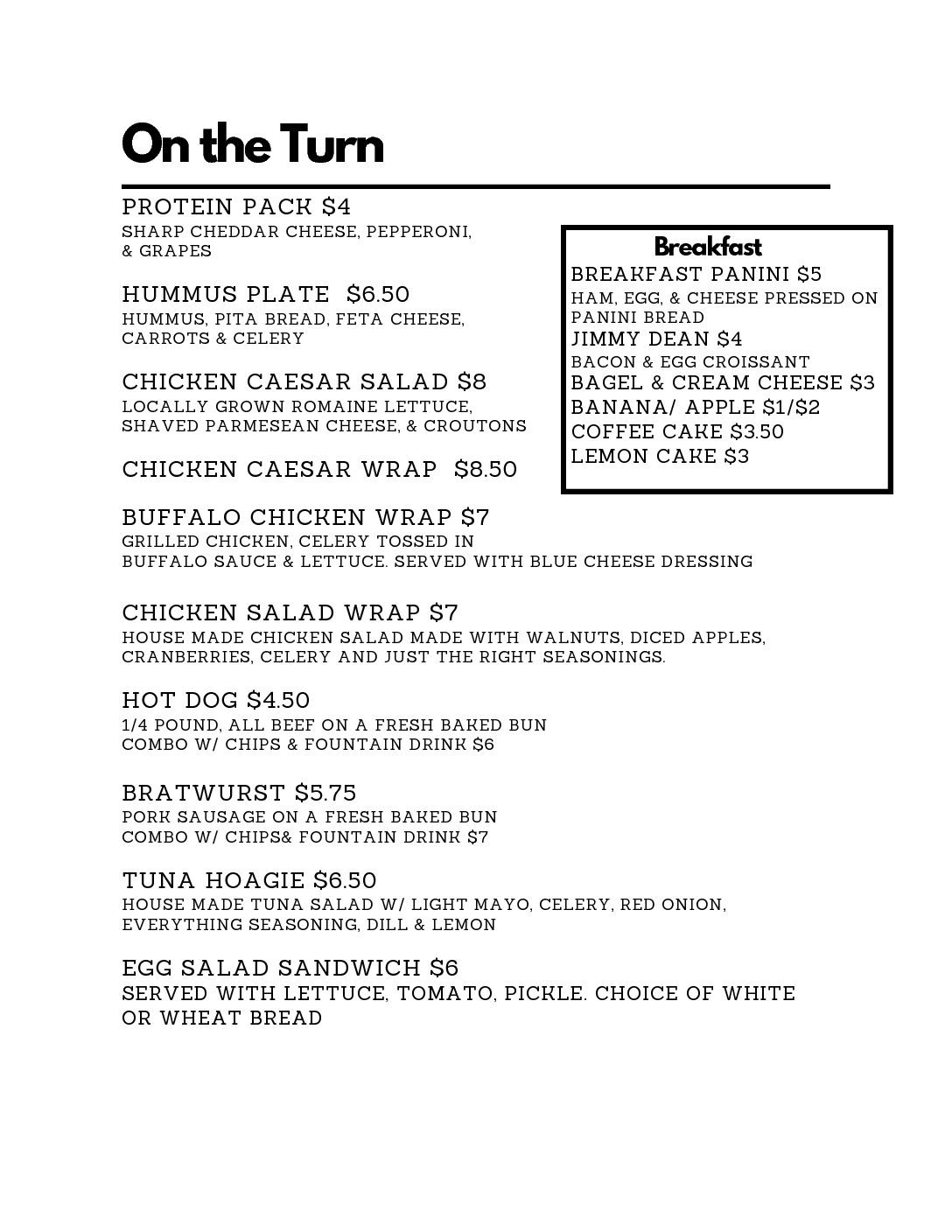 On the Turn

PROTEIN PACK $4
SHARP CHEDDAR CHEESE, PEPPERONI, & GRAPES

HUMMUS PLATE  $6.50
HUMMUS, PITA BREAD, FETA CHEESE, CARROTS & CELERY

CHICKEN CAESAR SALAD $8
LOCALLY GROWN ROMAINE LETTUCE, SHAVED PARMESEAN CHEESE, & CROUTONS

CHICKEN CAESAR WRAP  $8.50

BUFFALO CHICKEN WRAP $7
GRILLED CHICKEN, CELERY TOSSED IN BUFFALO SAUCE & LETTUCE. SERVED WITH BLUE CHEESE DRESSING

CHICKEN SALAD WRAP $7
HOUSE MADE CHICKEN SALAD MADE WITH WALNUTS, DICED APPLES, CRANBERRIES, CELERY AND JUST THE RIGHT SEASONINGS.

HOT DOG $4.50
1/4 POUND, ALL BEEF ON A FRESH BAKED BUN
COMBO W/ CHIPS & FOUNTAIN DRINK $6

BRATWURST $5.75
PORK SAUSAGE ON A FRESH BAKED BUN
COMBO W/ CHIPS& FOUNTAIN DRINK $7

TUNA HOAGIE $6.50
HOUSE MADE TUNA SALAD W/ LIGHT MAYO, CELERY, RED ONION, EVERYTHING SEASONING, DILL & LEMON

EGG SALAD SANDWICH $6
SERVED WITH LETTUCE, TOMATO, PICKLE. CHOICE OF WHITE OR WHEAT BREAD

Breakfast
BREAKFAST PANINI $5
HAM, EGG, & CHEESE PRESSED ON PANINI BREAD
JIMMY DEAN $4
BACON & EGG CROISSANT
BAGEL & CREAM CHEESE $3
BANANA/ APPLE $1/$2
COFFEE CAKE $3.50
LEMON CAKE $3